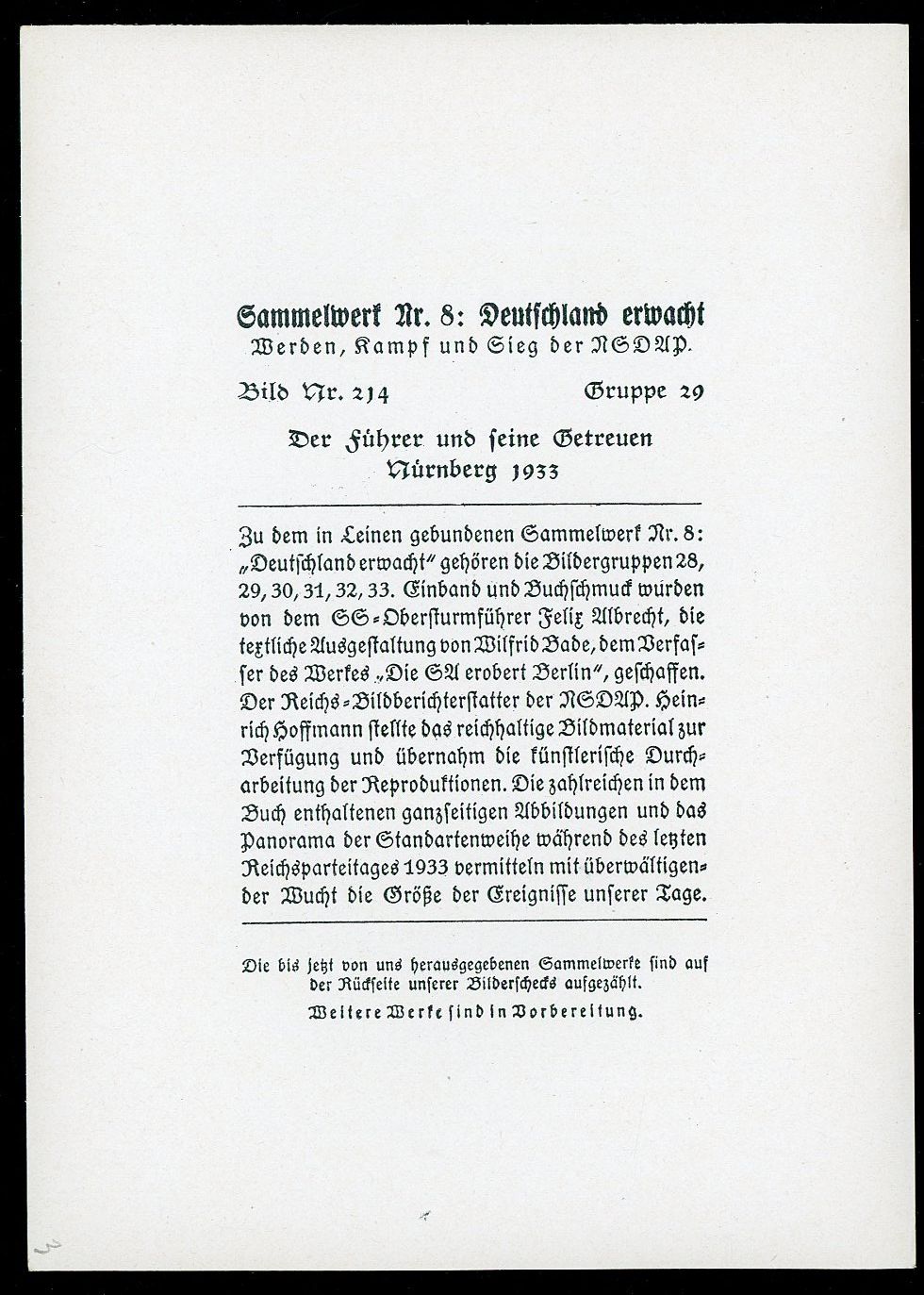 Sammelwerk Nr. 8: Deutschland erwacht
Werden, Kampf und Sieg der NSDAP.

Bild Nr. 214 Gruppe 29

Der Führer und seine Getreuen
Nürnberg 1933

Zu dem in Leinen gebundenen Sammelwerk Nr. 8: „Deutschland erwacht" gehören die Bildergruppen 28, 29, 30, 31, 32, 33. Einband und Buchschmuck wurden von dem SS-Obersturmführer Felix Albrecht, die textliche Ausgestaltung von Wilfrid Bade, dem Verfasser des Werkes „Die SA erobert Berlin", geschaffen. Der Reichs-Bildberichterstatter der NSDAP. Heinrich Hoffmann stellte das reichhaltige Bildmaterial zur Verfügung und übernahm die künstlerische Durcharbeitung der Reproduktionen. Die zahlreichen in dem Buch enthaltenen ganzseitigen Abbildungen und das Panorama der Standartenweihe während des letzten Reichsparteitages 1933 vermitteln mit überwältigender Wucht die Größe der Ereignisse unserer Tage.

Die bis jetzt von uns herausgegebenen Sammelwerke sind auf der Rückseite unserer Bilderschecks aufgezählt.
Weitere Werke sind in Vorbereitung.